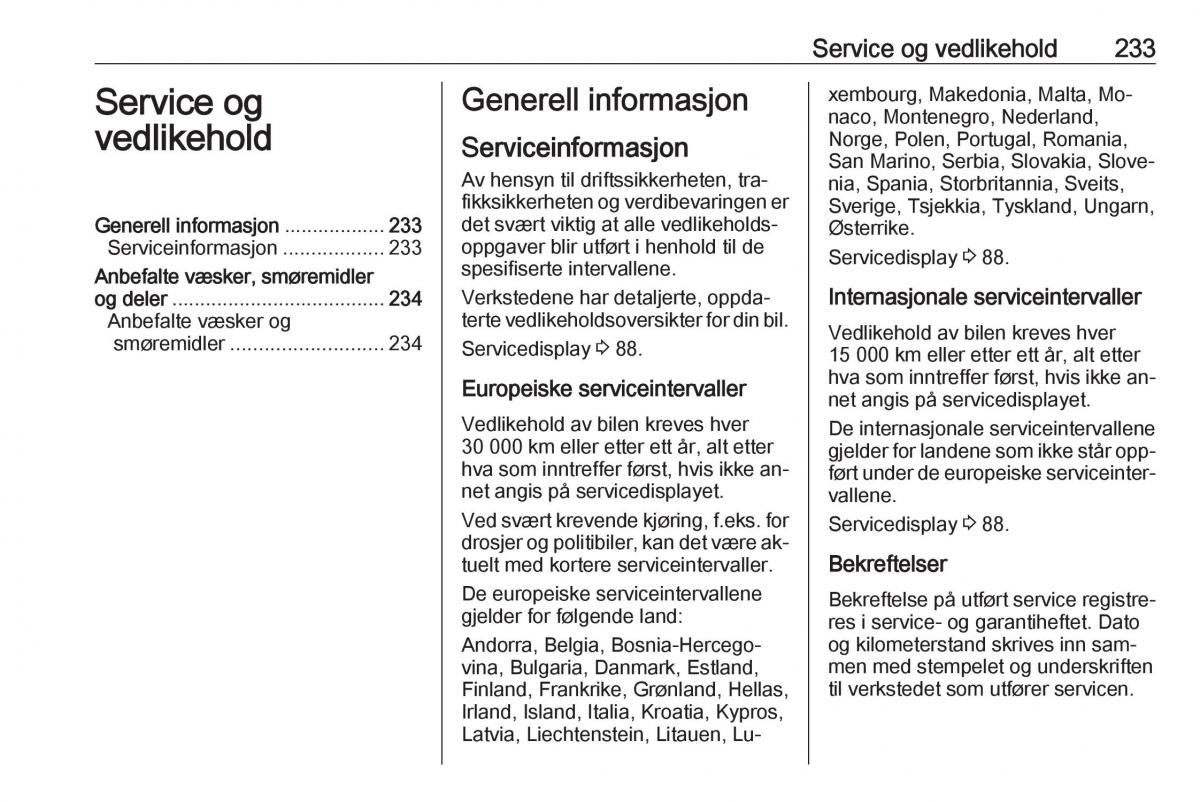 Service og vedlikehold 233

Service og vedlikehold

Generell informasjon .................. 233
Serviceinformasjon .................. 233
Anbefalte væsker, smøremidler og deler ..................................... 234
Anbefalte væsker og smøremidler ........................... 234

Generell informasjon

Serviceinformasjon

Av hensyn til driftssikkerheten, trafikksikkerheten og verdibevaringen er det svært viktig at alle vedlikeholdsoppgaver blir utført i henhold til de spesifiserte intervallene.

Verkstedene har detaljerte, oppdaterte vedlikeholdsoversikter for din bil.

Servicedisplay ⇨ 88.

Europeiske serviceintervaller

Vedlikehold av bilen kreves hver 30 000 km eller etter ett år, alt etter hva som inntreffer først, hvis ikke annet angis på servicedisplayet.

Ved svært krevende kjøring, f.eks. for drosjer og politibiler, kan det være aktuelt med kortere serviceintervaller.

De europeiske serviceintervallene gjelder for følgende land:

Andorra, Belgia, Bosnia-Hercegovina, Bulgaria, Danmark, Estland, Finland, Frankrike, Grønland, Hellas, Irland, Island, Italia, Kroatia, Kypros, Latvia, Liechtenstein, Litauen, Luxembourg, Makedonia, Malta, Monaco, Montenegro, Nederland, Norge, Polen, Portugal, Romania, San Marino, Serbia, Slovakia, Slovenia, Spania, Storbritannia, Sveits, Sverige, Tsjekkia, Tyskland, Ungarn, Østerrike.

Servicedisplay ⇨ 88.

Internasjonale serviceintervaller

Vedlikehold av bilen kreves hver 15 000 km eller etter ett år, alt etter hva som inntreffer først, hvis ikke annet angis på servicedisplayet.

De internasjonale serviceintervallene gjelder for landene som ikke står oppført under de europeiske serviceintervallene.

Servicedisplay ⇨ 88.

Bekreftelser

Bekreftelse på utført service registreres i service- og garantiheftet. Dato og kilometerstand skrives inn sammen med stempelet og underskriften til verkstedet som utfører servicen.